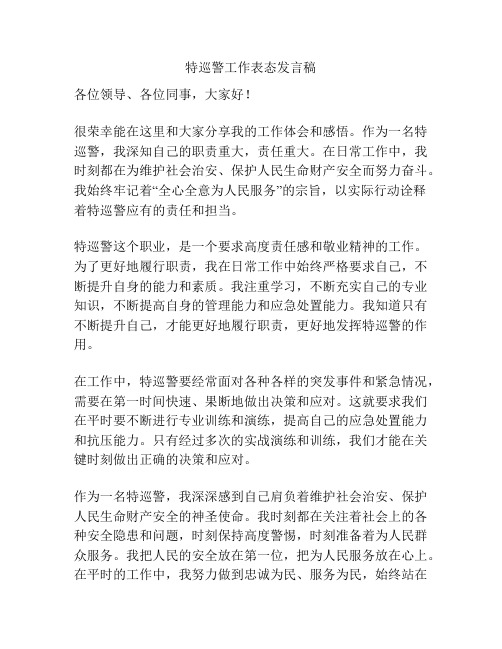 特巡警工作表态发言稿

各位领导、各位同事，大家好！

很荣幸能在这里和大家分享我的工作体会和感悟。作为一名特巡警，我深知自己的职责重大，责任重大。在日常工作中，我时刻都在为维护社会治安、保护人民生命财产安全而努力奋斗。我始终牢记着“全心全意为人民服务”的宗旨，以实际行动诠释着特巡警应有的责任和担当。

特巡警这个职业，是一个要求高度责任感和敬业精神的工作。为了更好地履行职责，我在日常工作中始终严格要求自己，不断提升自身的能力和素质。我注重学习，不断充实自己的专业知识，不断提高自身的管理能力和应急处置能力。我知道只有不断提升自己，才能更好地履行职责，更好地发挥特巡警的作用。

在工作中，特巡警要经常面对各种各样的突发事件和紧急情况，需要在第一时间快速、果断地做出决策和应对。这就要求我们在平时要不断进行专业训练和演练，提高自己的应急处置能力和抗压能力。只有经过多次的实战演练和训练，我们才能在关键时刻做出正确的决策和应对。

作为一名特巡警，我深深感到自己肩负着维护社会治安、保护人民生命财产安全的神圣使命。我时刻都在关注着社会上的各种安全隐患和问题，时刻保持高度警惕，时刻准备着为人民群众服务。我把人民的安全放在第一位，把为人民服务放在心上。在平时的工作中，我努力做到忠诚为民、服务为民，始终站在